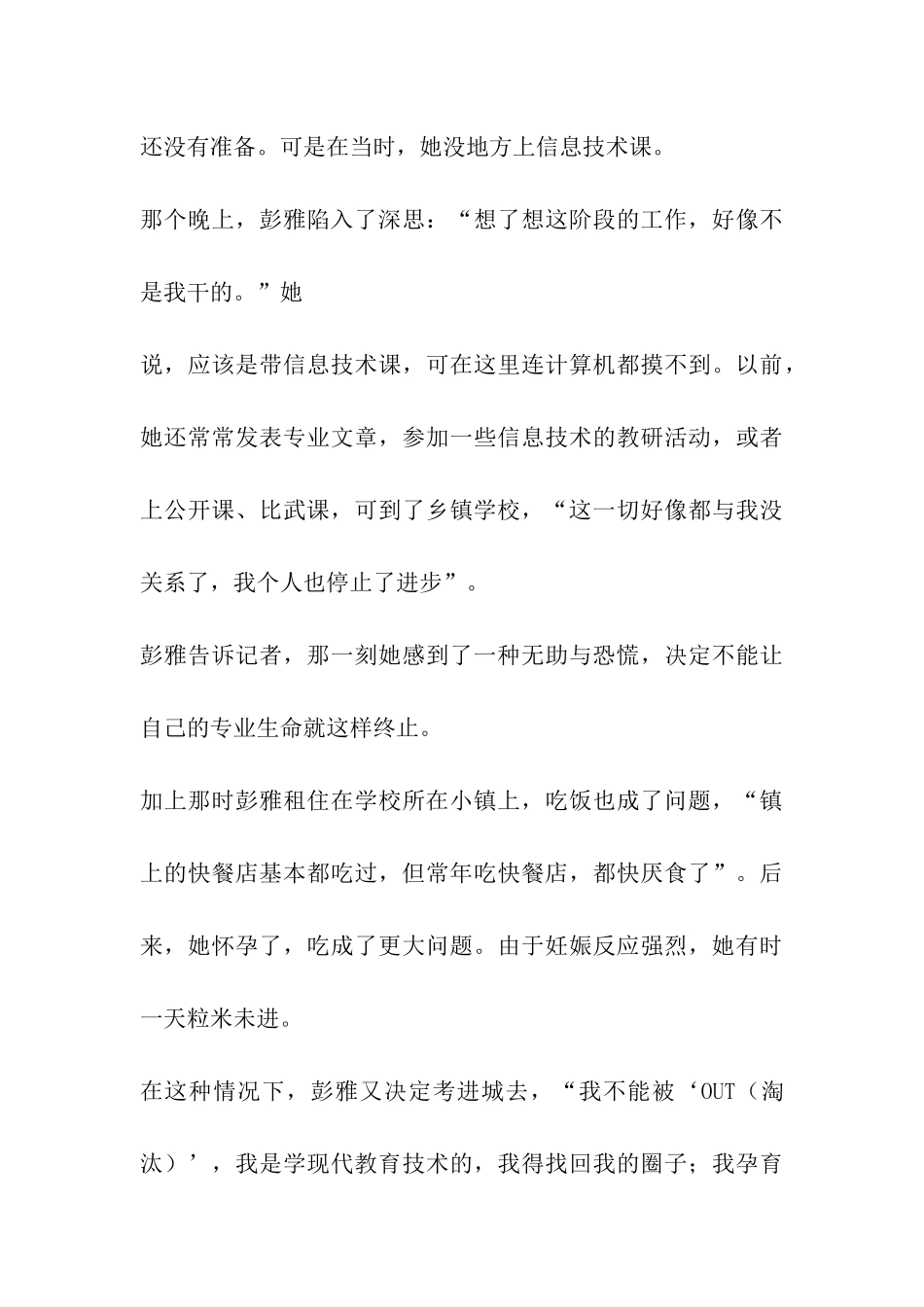 还没有准备。可是在当时，她没地方上信息技术课。

那个晚上，彭雅陷入了深思：“想了想这阶段的工作，好像不是我干的。”她

说，应该是带信息技术课，可在这里连计算机都摸不到。以前，她还常常发表专业文章，参加一些信息技术的教研活动，或者上公开课、比武课，可到了乡镇学校，“这一切好像都与我没关系了，我个人也停止了进步”。

彭雅告诉记者，那一刻她感到了一种无助与恐慌，决定不能让自己的专业生命就这样终止。

加上那时彭雅租住在学校所在小镇上，吃饭也成了问题，“镇上的快餐店基本都吃过，但常年吃快餐店，都快厌食了”。后来，她怀孕了，吃成了更大问题。由于妊娠反应强烈，她有时一天粒米未进。

在这种情况下，彭雅又决定考进城去，“我不能被‘OUT（淘汰）’，我是学现代教育技术的，我得找回我的圈子；我孕育